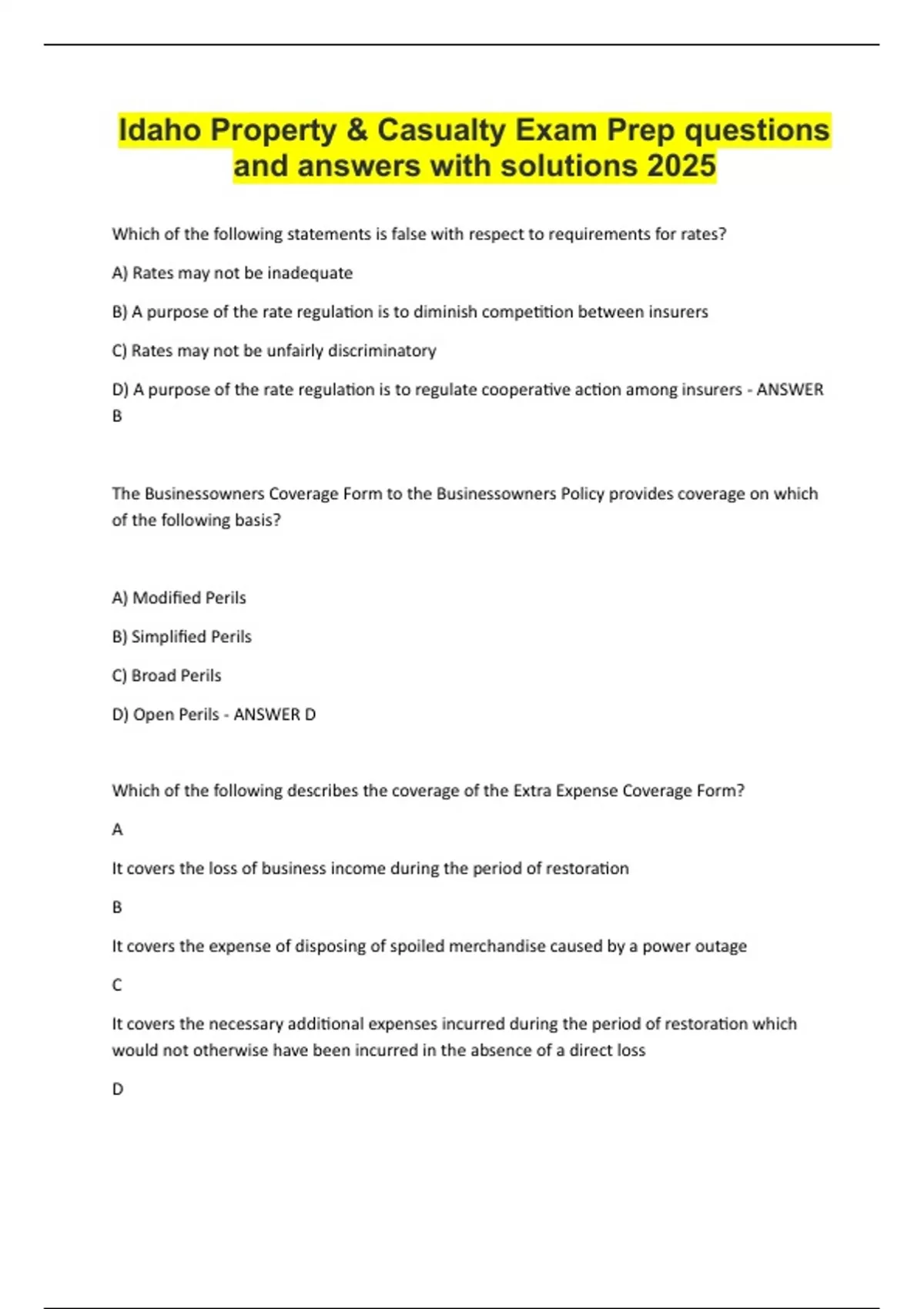 Idaho Property & Casualty Exam Prep questions and answers with solutions 2025

Which of the following statements is false with respect to requirements for rates?

A) Rates may not be inadequate

B) A purpose of the rate regulation is to diminish competition between insurers

C) Rates may not be unfairly discriminatory

D) A purpose of the rate regulation is to regulate cooperative action among insurers - ANSWER B

The Businessowners Coverage Form to the Businessowners Policy provides coverage on which of the following basis?

A) Modified Perils

B) Simplified Perils

C) Broad Perils

D) Open Perils - ANSWER D

Which of the following describes the coverage of the Extra Expense Coverage Form?

A

It covers the loss of business income during the period of restoration

B

It covers the expense of disposing of spoiled merchandise caused by a power outage

C

It covers the necessary additional expenses incurred during the period of restoration which would not otherwise have been incurred in the absence of a direct loss

D